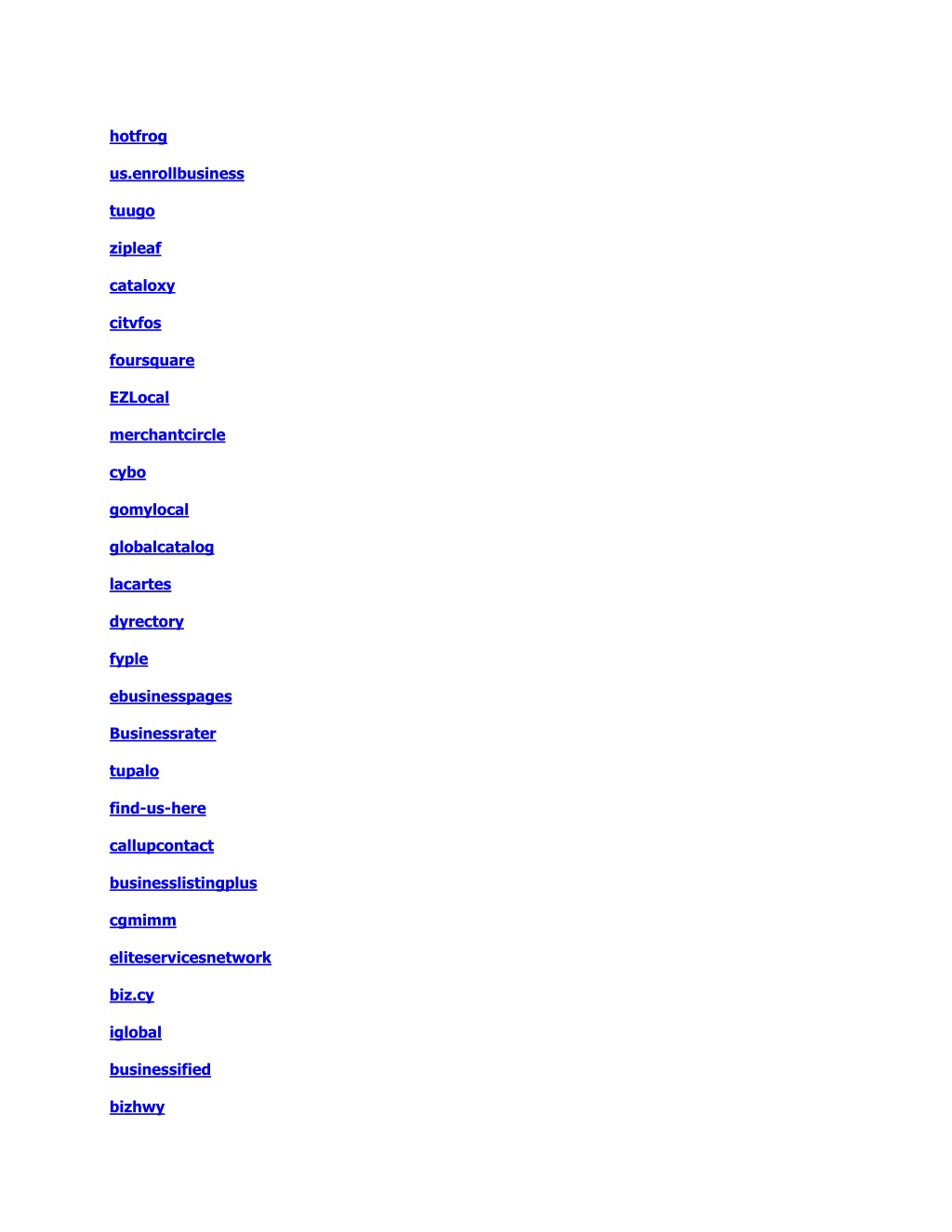 hotfrog

us.enrollbusiness

tuugo

zipleaf

cataloxy

cityfos

foursquare

EZLocal

merchantcircle

cybo

gomylocal

globalcatalog

lacartes

dyrectory

fyple

ebusinesspages

Businessrater

tupalo

find-us-here

callupcontact

businesslistingplus

cgmimm

eliteservicesnetwork

biz.cy

iglobal

businessified

bizhwy